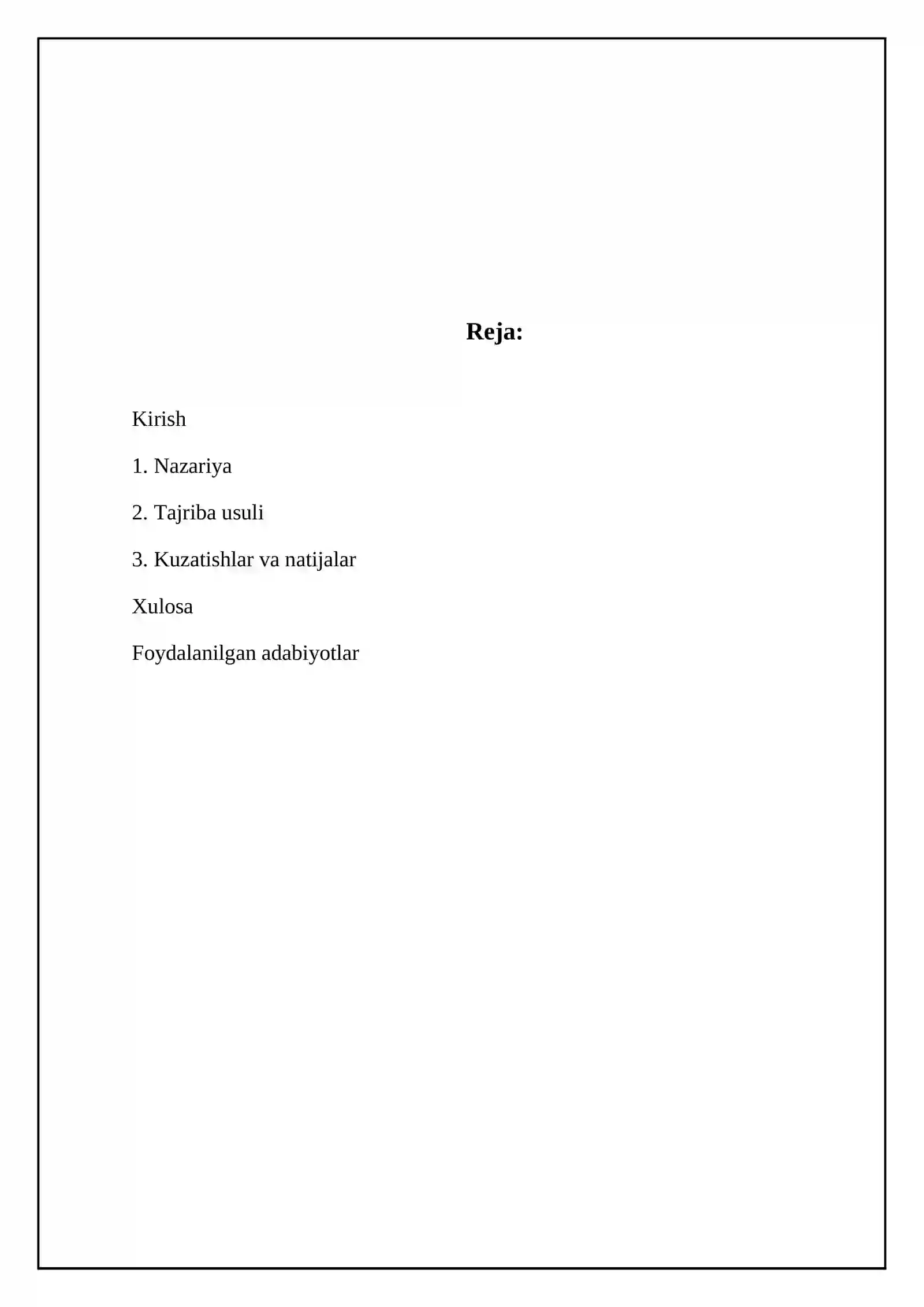 Reja:

Kirish

1. Nazariya

2. Tajriba usuli

3. Kuzatishlar va natijalar

Xulosa

Foydalanilgan adabiyotlar